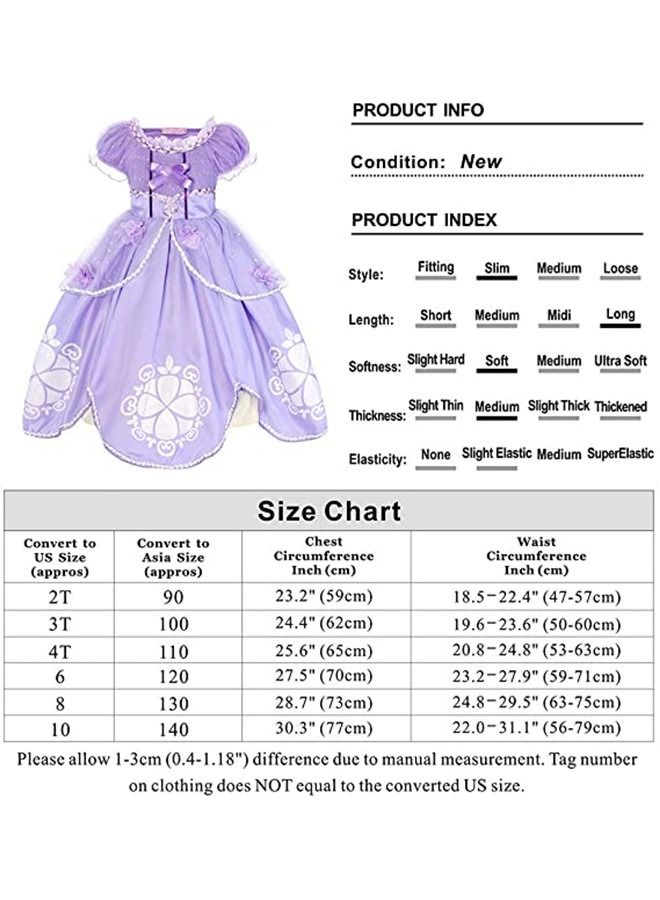 PRODUCT INFO

Condition: New

PRODUCT INDEX

Style: Fitting Slim Medium Loose

Length: Short Medium Midi Long

Softness: Slight Hard Soft Medium Ultra Soft

Thickness: Slight Thin Medium Slight Thick Thickened

Elasticity: None Slight Elastic Medium SuperElastic

Size Chart

| Convert to US Size (appros) | Convert to Asia Size (appros) | Chest Circumference Inch (cm) | Waist Circumference Inch (cm) |
|---|---|---|---|
| 2T | 90 | 23.2" (59cm) | 18.5-22.4" (47-57cm) |
| 3T | 100 | 24.4" (62cm) | 19.6-23.6" (50-60cm) |
| 4T | 110 | 25.6" (65cm) | 20.8-24.8" (53-63cm) |
| 6 | 120 | 27.5" (70cm) | 23.2-27.9" (59-71cm) |
| 8 | 130 | 28.7" (73cm) | 24.8-29.5" (63-75cm) |
| 10 | 140 | 30.3" (77cm) | 22.0-31.1" (56-79cm) |

Please allow 1-3cm (0.4-1.18") difference due to manual measurement. Tag number on clothing does NOT equal to the converted US size.